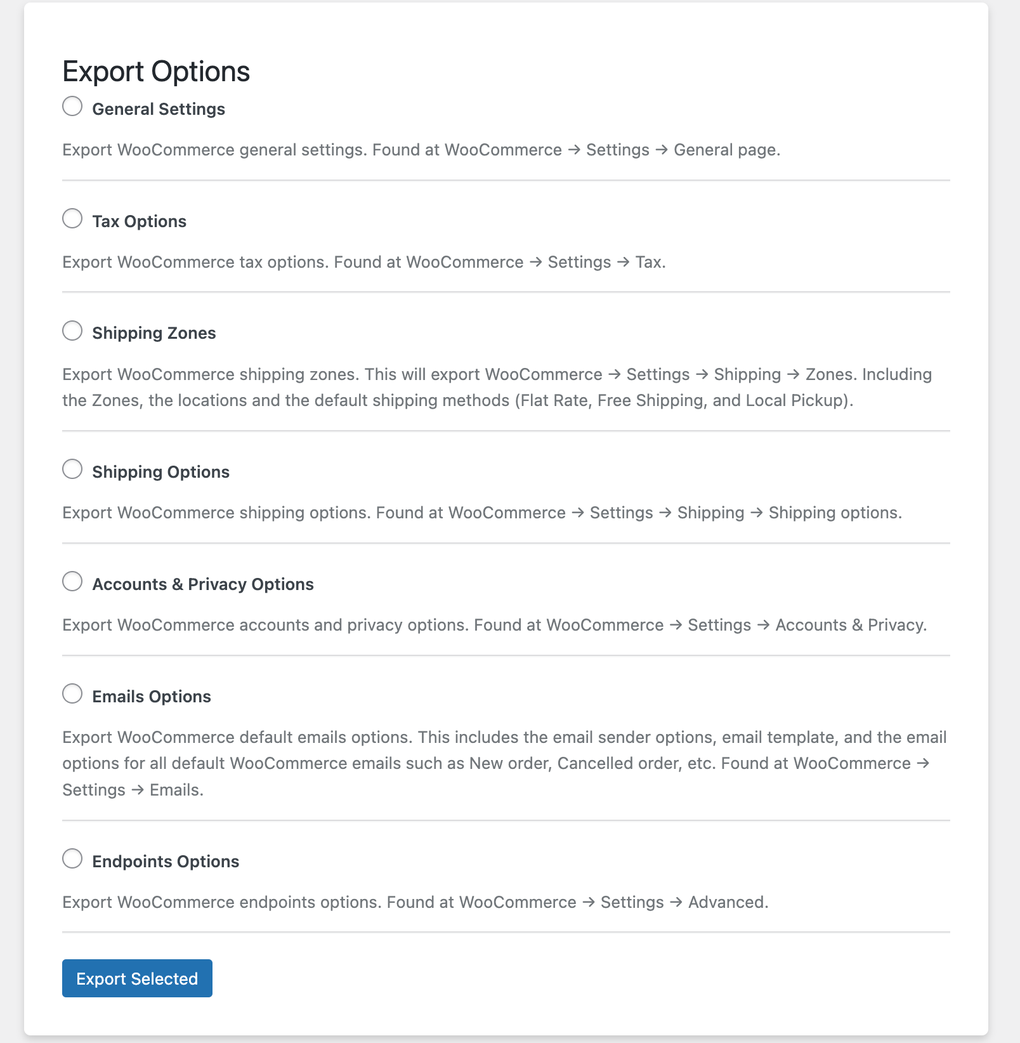 Export Options

General Settings

Export WooCommerce general settings. Found at WooCommerce → Settings → General page.

Tax Options

Export WooCommerce tax options. Found at WooCommerce → Settings → Tax.

Shipping Zones

Export WooCommerce shipping zones. This will export WooCommerce → Settings → Shipping → Zones. Including the Zones, the locations and the default shipping methods (Flat Rate, Free Shipping, and Local Pickup).

Shipping Options

Export WooCommerce shipping options. Found at WooCommerce → Settings → Shipping → Shipping options.

Accounts & Privacy Options

Export WooCommerce accounts and privacy options. Found at WooCommerce → Settings → Accounts & Privacy.

Emails Options

Export WooCommerce default emails options. This includes the email sender options, email template, and the email options for all default WooCommerce emails such as New order, Cancelled order, etc. Found at WooCommerce → Settings → Emails.

Endpoints Options

Export WooCommerce endpoints options. Found at WooCommerce → Settings → Advanced.

Export Selected